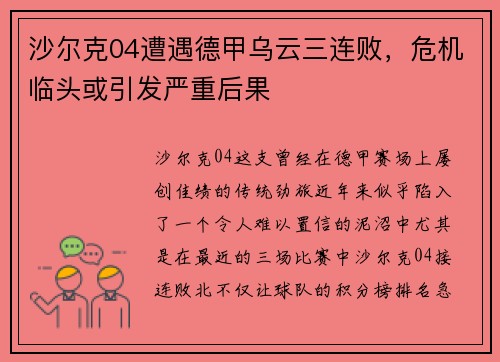 沙尔克04遭遇德甲乌云三连败，危机临头或引发严重后果

沙尔克04这支曾经在德甲赛场上屡创佳绩的传统劲旅近年来似乎陷入了一个令人难以置信的泥沼中尤其是在最近的三场比赛中沙尔克04接连败北不仅让球队的积分榜排名急